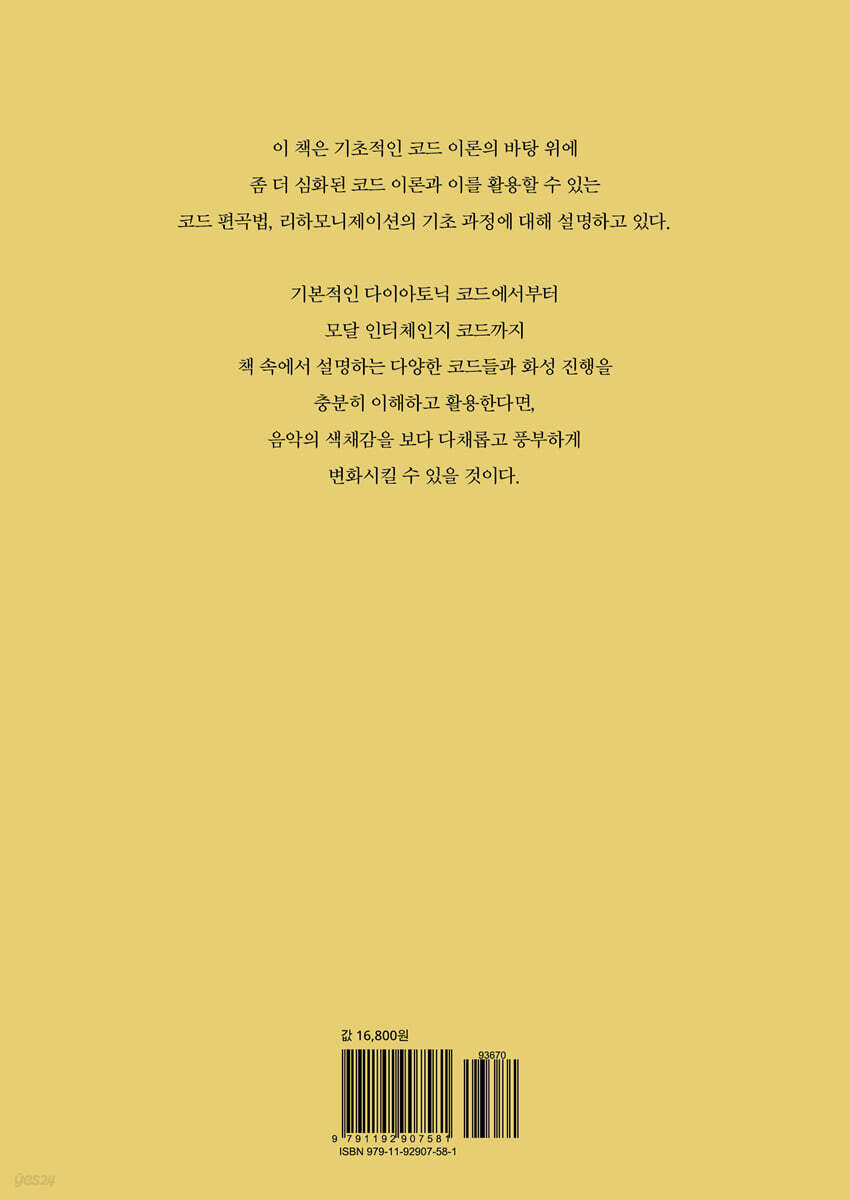 이 책은 기초적인 코드 이론의 바탕 위에
좀 더 심화된 코드 이론과 이를 활용할 수 있는
코드 편곡법, 리하모니제이션의 기초 과정에 대해 설명하고 있다.

기본적인 다이아토닉 코드에서부터
모달 인터체인지 코드까지
책 속에서 설명하는 다양한 코드들과 화성 진행을
충분히 이해하고 활용한다면,
음악의 색채감을 보다 다채롭고 풍부하게
변화시킬 수 있을 것이다.

값 16,800원

93670

9 791192 907581
ISBN 979-11-92907-58-1

yes24